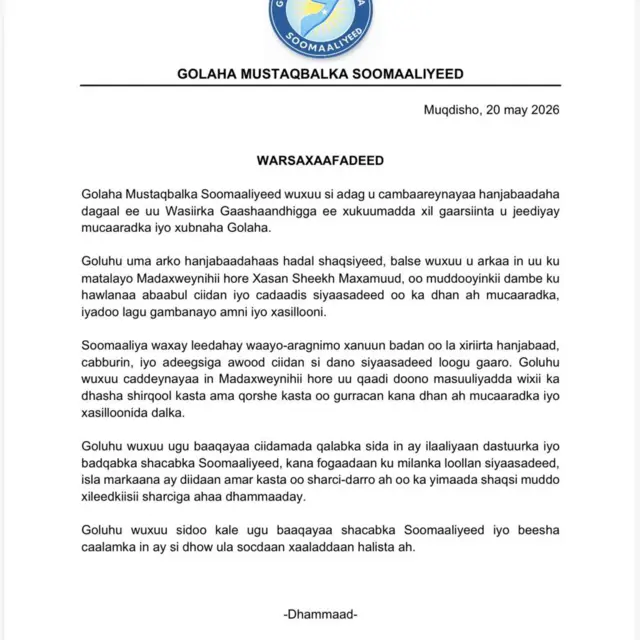 SOOMAALIYEED

GOLAHA MUSTAQBALKA SOOMAALIYEED

Muqdisho, 20 may 2026

WARSAXAAFADEED

Golaha Mustaqbalka Soomaaliyeed wuxuu si adag u cambaareynayaa hanjabaadaha dagaal ee uu Wasiirka Gaashaandhigga ee xukuumadda xil gaarsiinta u jeediyay mucaaradka iyo xubnaha Golaha.

Goluhu uma arko hanjabaadahaas hadal shaqsiyeed, balse wuxuu u arkaa in uu ku matalayo Madaxweynihii hore Xasan Sheekh Maxamuud, oo muddooyinkii dambe ku hawlanaa abaabul ciidan iyo cadaadis siyaasadeed oo ka dhan ah mucaaradka, iyadoo lagu gambanayo amni iyo xasillooni.

Soomaaliya waxay leedahay waayo-aragnimo xanuun badan oo la xiriirta hanjabaad, cabburin, iyo adeegsiga awood ciidan si dano siyaasadeed loogu gaaro. Goluhu wuxuu caddeynayaa in Madaxweynihii hore uu qaadi doono masuuliyadda wixii ka dhasha shirqool kasta ama qorshe kasta oo gurracan kana dhan ah mucaaradka iyo xasilloonida dalka.

Goluhu wuxuu ugu baaqayaa ciidamada qalabka sida in ay ilaaliyaan dastuurka iyo badqabka shacabka Soomaaliyeed, kana fogaadaan ku milanka loollan siyaasadeed, isla markaana ay diidaan amar kasta oo sharci-darro ah oo ka yimaada shaqsi muddo xileedkiisii sharciga ahaa dhammaaday.

Goluhu wuxuu sidoo kale ugu baaqayaa shacabka Soomaaliyeed iyo beesha caalamka in ay si dhow ula socdaan xaaladdaan halista ah.

-Dhammaad-